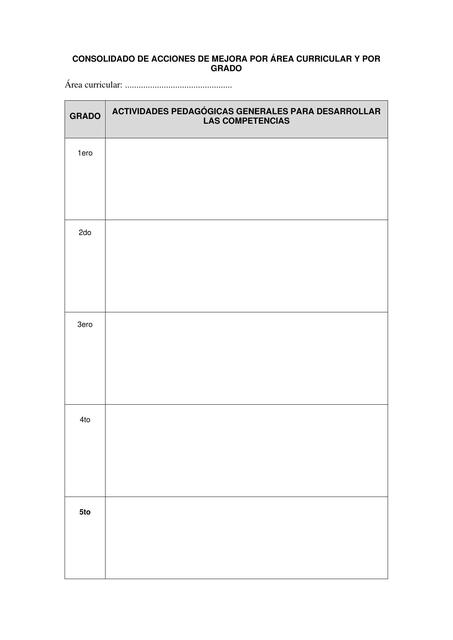 CONSOLIDADO DE ACCIONES DE MEJORA POR ÁREA CURRICULAR Y POR GRADO

Área curricular: ____

| GRADO | ACTIVIDADES PEDAGÓGICAS GENERALES PARA DESARROLLAR LAS COMPETENCIAS |
|---|---|
| 1ero | |
| 2do | |
| 3ero | |
| 4to | |
| 5to | |